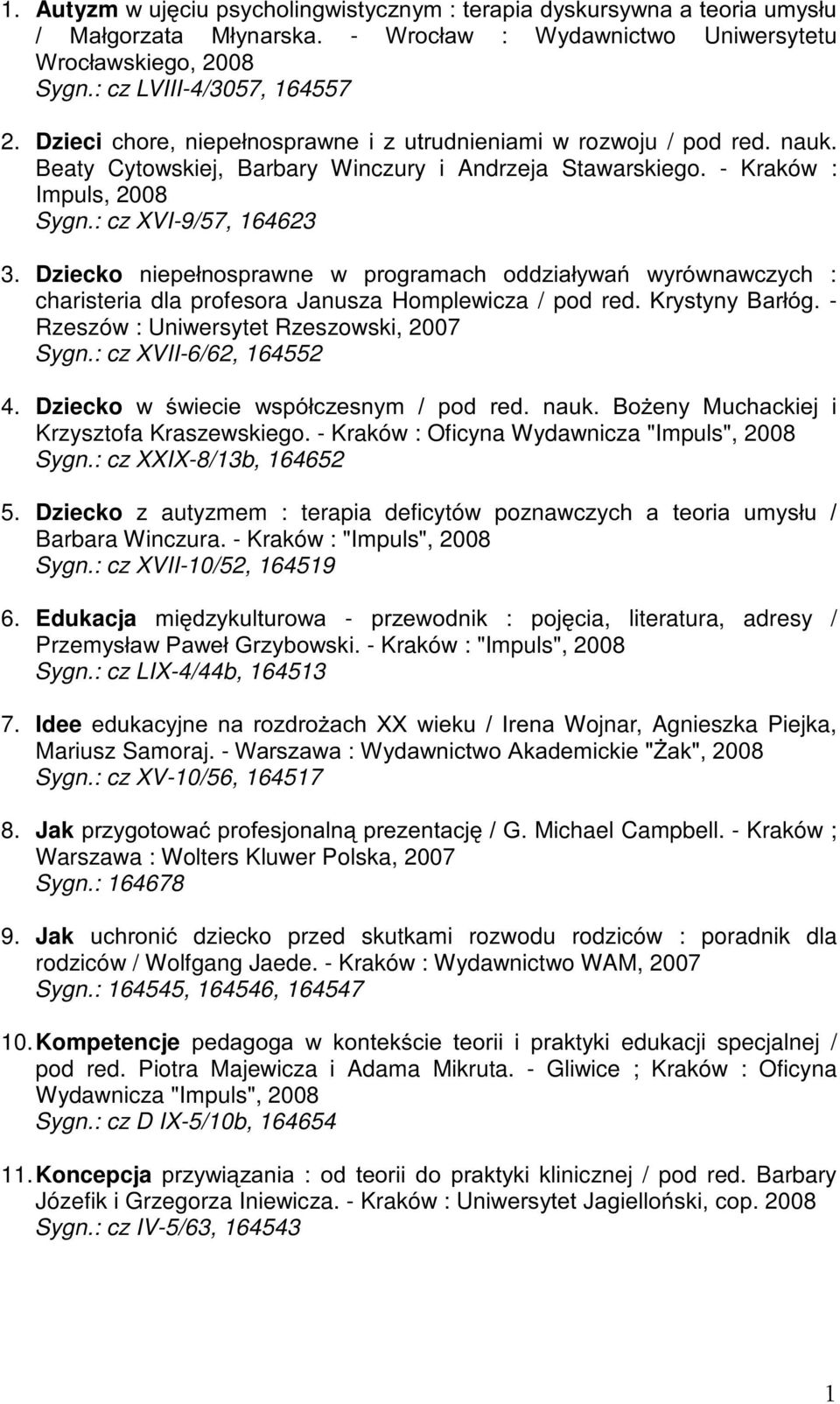 1. Autyzm w ujęciu psycholingwistycznym : terapia dyskursywna a teoria umysłu / Małgorzata Młynarska. - Wrocław : Wydawnictwo Uniwersytetu Wrocławskiego, 2008
Sygn.: cz LVIII-4/3057, 164557

2. Dzieci chore, niepełnosprawne i z utrudnieniami w rozwoju / pod red. nauk. Beaty Cytowskiej, Barbary Winczury i Andrzeja Stawarskiego. - Kraków : Impuls, 2008
Sygn.: cz XVI-9/57, 164623

3. Dziecko niepełnosprawne w programach oddziaływań wyrównawczych : charisteria dla profesora Janusza Homplewicza / pod red. Krystyny Barłóg. - Rzeszów : Uniwersytet Rzeszowski, 2007
Sygn.: cz XVII-6/62, 164552

4. Dziecko w świecie współczesnym / pod red. nauk. Bożeny Muchackiej i Krzysztofa Kraszewskiego. - Kraków : Oficyna Wydawnicza "Impuls", 2008
Sygn.: cz XXIX-8/13b, 164652

5. Dziecko z autyzmem : terapia deficytów poznawczych a teoria umysłu / Barbara Winczura. - Kraków : "Impuls", 2008
Sygn.: cz XVII-10/52, 164519

6. Edukacja międzykulturowa - przewodnik : pojęcia, literatura, adresy / Przemysław Paweł Grzybowski. - Kraków : "Impuls", 2008
Sygn.: cz LIX-4/44b, 164513

7. Idee edukacyjne na rozdrożach XX wieku / Irena Wojnar, Agnieszka Piejka, Mariusz Samoraj. - Warszawa : Wydawnictwo Akademickie "Żak", 2008
Sygn.: cz XV-10/56, 164517

8. Jak przygotować profesjonalną prezentację / G. Michael Campbell. - Kraków ; Warszawa : Wolters Kluwer Polska, 2007
Sygn.: 164678

9. Jak uchronić dziecko przed skutkami rozwodu rodziców : poradnik dla rodziców / Wolfgang Jaede. - Kraków : Wydawnictwo WAM, 2007
Sygn.: 164545, 164546, 164547

10. Kompetencje pedagoga w kontekście teorii i praktyki edukacji specjalnej / pod red. Piotra Majewicza i Adama Mikruta. - Gliwice ; Kraków : Oficyna Wydawnicza "Impuls", 2008
Sygn.: cz D IX-5/10b, 164654

11. Koncepcja przywiązania : od teorii do praktyki klinicznej / pod red. Barbary Józefik i Grzegorza Iniewicza. - Kraków : Uniwersytet Jagielloński, cop. 2008
Sygn.: cz IV-5/63, 164543

1